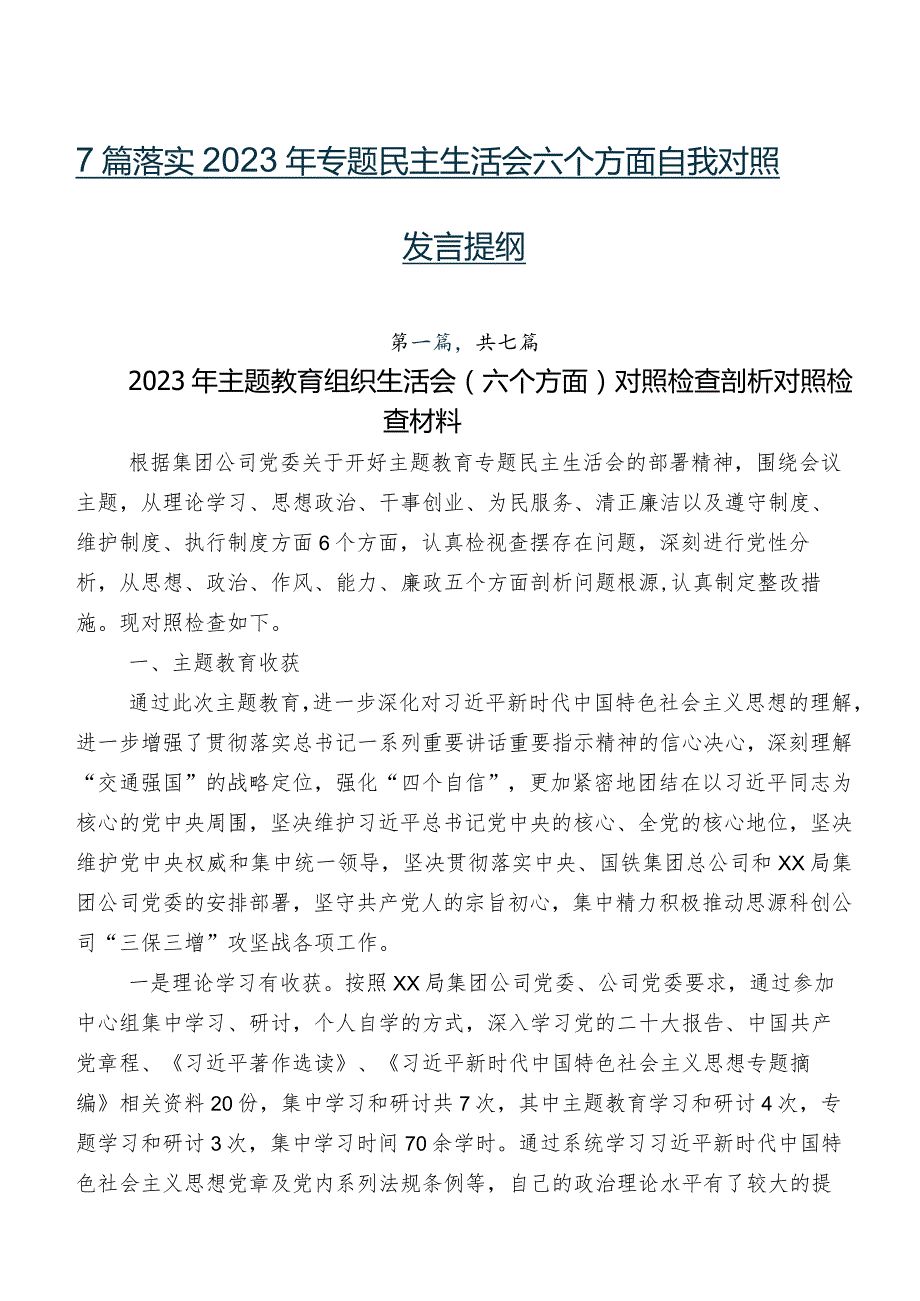 7篇落实2023年专题民主生活会六个方面自我对照发言提纲

第一篇，共七篇

2023年主题教育组织生活会（六个方面）对照检查剖析对照检查材料

根据集团公司党委关于开好主题教育专题民主生活会的部署精神，围绕会议主题，从理论学习、思想政治、干事创业、为民服务、清正廉洁以及遵守制度、维护制度、执行制度方面6个方面，认真检视查摆存在问题，深刻进行党性分析，从思想、政治、作风、能力、廉政五个方面剖析问题根源,认真制定整改措施。现对照检查如下。

一、主题教育收获

通过此次主题教育,进一步深化对习近平新时代中国特色社会主义思想的理解，进一步增强了贯彻落实总书记一系列重要讲话重要指示精神的信心决心，深刻理解“交通强国”的战略定位，强化“四个自信”，更加紧密地团结在以习近平同志为核心的党中央周围，坚决维护习近平总书记党中央的核心、全党的核心地位，坚决维护党中央权威和集中统一领导，坚决贯彻落实中央、国铁集团总公司和XX局集团公司党委的安排部署，坚守共产党人的宗旨初心，集中精力积极推动思源科创公司“三保三增”攻坚战各项工作。

一是理论学习有收获。按照XX局集团公司党委、公司党委要求，通过参加中心组集中学习、研讨，个人自学的方式，深入学习党的二十大报告、中国共产党章程、《习近平著作选读》、《习近平新时代中国特色社会主义思想专题摘编》相关资料20份，集中学习和研讨共7次，其中主题教育学习和研讨4次，专题学习和研讨3次，集中学习时间70余学时。通过系统学习习近平新时代中国特色社会主义思想党章及党内系列法规条例等，自己的政治理论水平有了较大的提